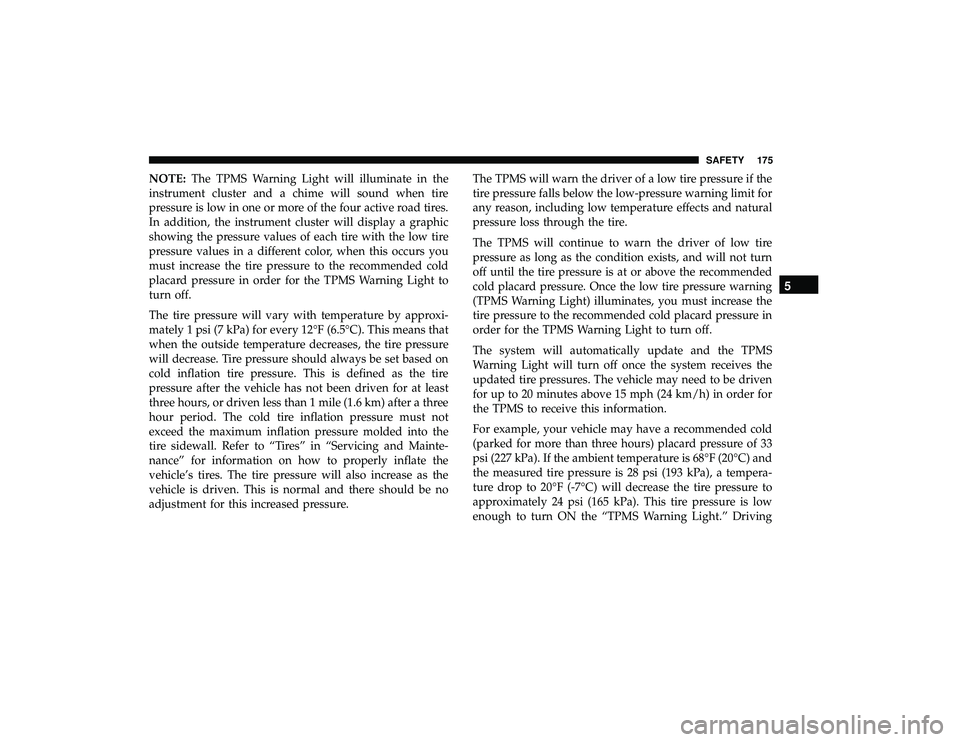 SAFETY 175

NOTE: The TPMS Warning Light will illuminate in the instrument cluster and a chime will sound when tire pressure is low in one or more of the four active road tires. In addition, the instrument cluster will display a graphic showing the pressure values of each tire with the low tire pressure values in a different color, when this occurs you must increase the tire pressure to the recommended cold placard pressure in order for the TPMS Warning Light to turn off.

The tire pressure will vary with temperature by approximately 1 psi (7 kPa) for every 12°F (6.5°C). This means that when the outside temperature decreases, the tire pressure will decrease. Tire pressure should always be set based on cold inflation tire pressure. This is defined as the tire pressure after the vehicle has not been driven for at least three hours, or driven less than 1 mile (1.6 km) after a three hour period. The cold tire inflation pressure must not exceed the maximum inflation pressure molded into the tire sidewall. Refer to “Tires” in “Servicing and Maintenance” for information on how to properly inflate the vehicle’s tires. The tire pressure will also increase as the vehicle is driven. This is normal and there should be no adjustment for this increased pressure.

The TPMS will warn the driver of a low tire pressure if the tire pressure falls below the low-pressure warning limit for any reason, including low temperature effects and natural pressure loss through the tire.

The TPMS will continue to warn the driver of low tire pressure as long as the condition exists, and will not turn off until the tire pressure is at or above the recommended cold placard pressure. Once the low tire pressure warning (TPMS Warning Light) illuminates, you must increase the tire pressure to the recommended cold placard pressure in order for the TPMS Warning Light to turn off.

The system will automatically update and the TPMS Warning Light will turn off once the system receives the updated tire pressures. The vehicle may need to be driven for up to 20 minutes above 15 mph (24 km/h) in order for the TPMS to receive this information.

For example, your vehicle may have a recommended cold (parked for more than three hours) placard pressure of 33 psi (227 kPa). If the ambient temperature is 68°F (20°C) and the measured tire pressure is 28 psi (193 kPa), a temperature drop to 20°F (-7°C) will decrease the tire pressure to approximately 24 psi (165 kPa). This tire pressure is low enough to turn ON the “TPMS Warning Light.” Driving

5

carmanualsonline.info